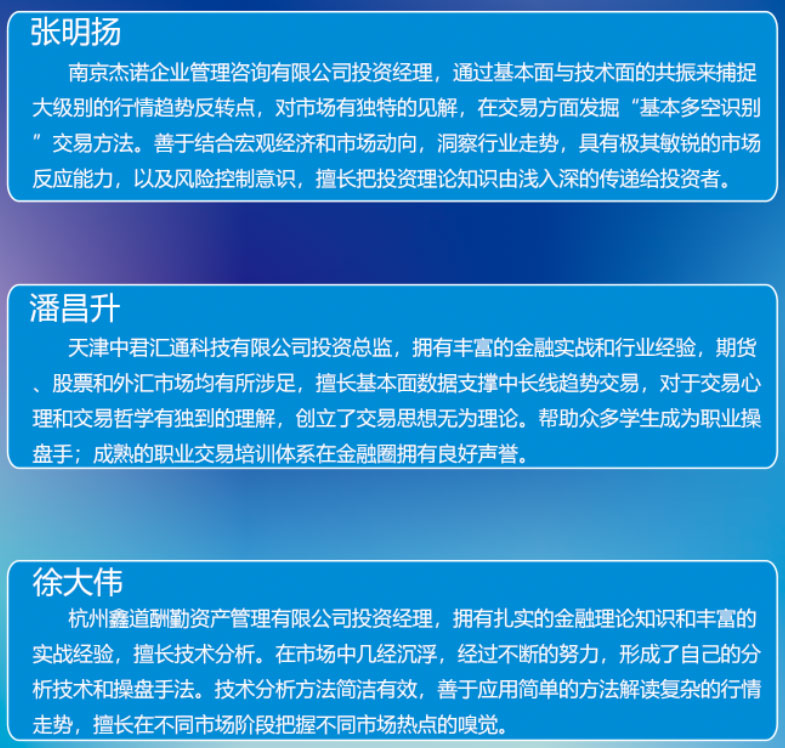 张明扬

南京杰诺企业管理咨询有限公司投资经理，通过基本面与技术面的共振来捕捉大级别的行情趋势反转点，对市场有独特的见解，在交易方面发掘“基本多空识别”交易方法。善于结合宏观经济和市场动向，洞察行业走势，具有极其敏锐的市场反应能力，以及风险控制意识，擅长把投资理论知识由浅入深的传递给投资者。

潘昌升

天津中君汇通科技有限公司投资总监，拥有丰富的金融实战和行业经验，期货、股票和外汇市场均有所涉足，擅长基本面数据支撑中长线趋势交易，对于交易心理和交易哲学有独到的理解，创立了交易思想无为理论。帮助众多学生成为职业操盘手；成熟的职业交易培训体系在金融圈拥有良好声誉。

徐大伟

杭州鑫道酬勤资产管理有限公司投资经理，拥有扎实的金融理论知识和丰富的实战经验，擅长技术分析。在市场中几经沉浮，经过不断的努力，形成了自己的分析技术和操盘手法。技术分析方法简洁有效，善于应用简单的方法解读复杂的行情走势，擅长在不同市场阶段把握不同市场热点的嗅觉。